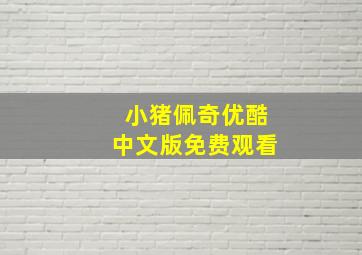 小猪佩奇优酷
中文版免费观看